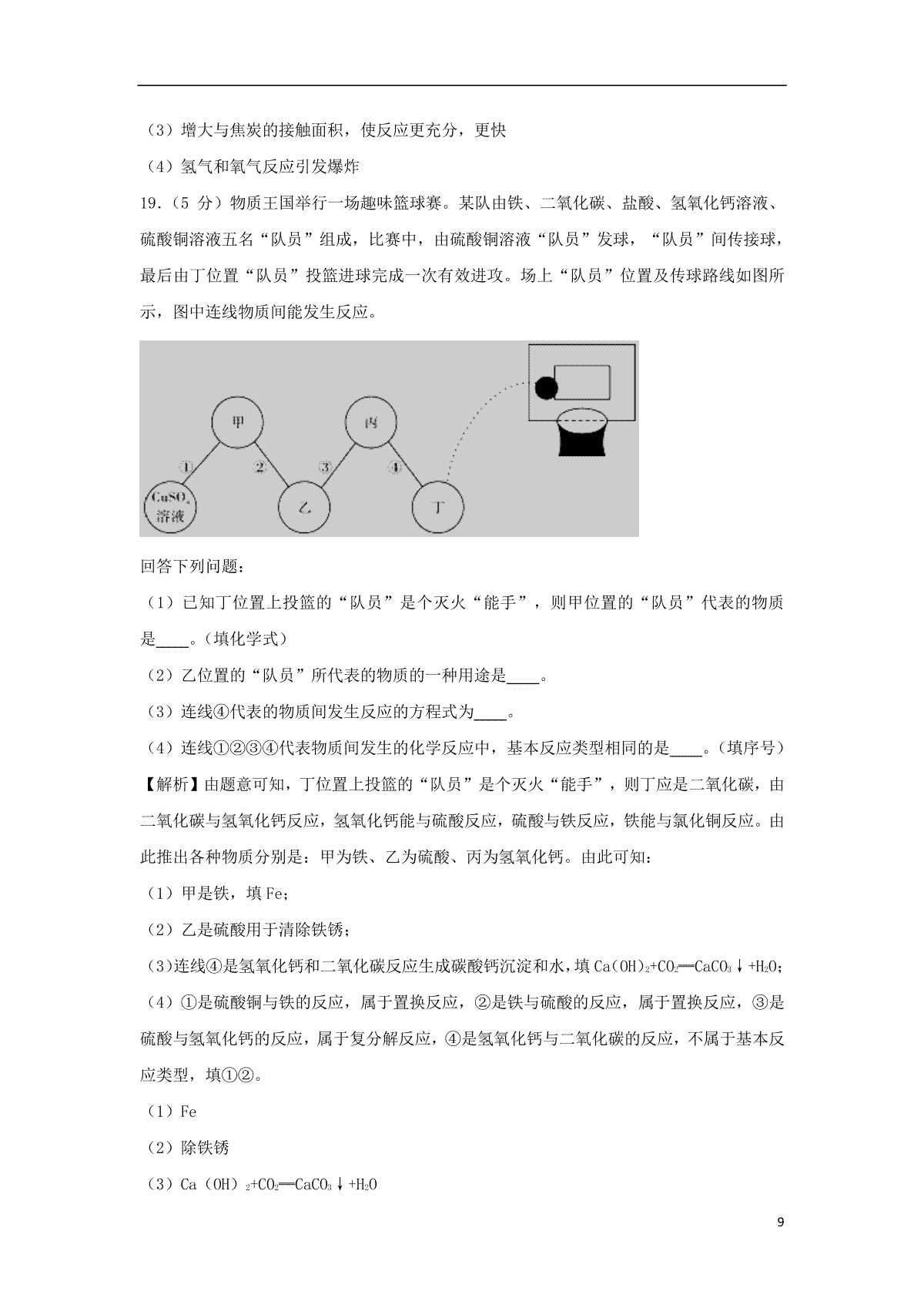 （3）增大与焦炭的接触面积，使反应更充分，更快

（4）氢气和氧气反应引发爆炸

19.（5 分）物质王国举行一场趣味篮球赛。某队由铁、二氧化碳、盐酸、氢氧化钙溶液、硫酸铜溶液五名“队员”组成，比赛中，由硫酸铜溶液“队员”发球，“队员”间传接球，最后由丁位置“队员”投篮进球完成一次有效进攻。场上“队员”位置及传球路线如图所示，图中连线物质间能发生反应。

甲 丙 ① ② ③ ④ $CuSO_4$ 溶液 乙 丁

回答下列问题：

（1）已知丁位置上投篮的“队员”是个灭火“能手”，则甲位置的“队员”代表的物质是____。（填化学式）

（2）乙位置的“队员”所代表的物质的一种用途是____。

（3）连线④代表的物质间发生反应的方程式为____。

（4）连线①②③④代表物质间发生的化学反应中，基本反应类型相同的是____。（填序号）

【解析】由题意可知，丁位置上投篮的“队员”是个灭火“能手”，则丁应是二氧化碳，由二氧化碳与氢氧化钙反应，氢氧化钙能与硫酸反应，硫酸与铁反应，铁能与氯化铜反应。由此推出各种物质分别是：甲为铁、乙为硫酸、丙为氢氧化钙。由此可知：

（1）甲是铁，填 Fe；

（2）乙是硫酸用于清除铁锈；

(3)连线④是氢氧化钙和二氧化碳反应生成碳酸钙沉淀和水，填 $Ca(OH)_2+CO_2═CaCO_3↓+H_2O$；

（4）①是硫酸铜与铁的反应，属于置换反应，②是铁与硫酸的反应，属于置换反应，③是硫酸与氢氧化钙的反应，属于复分解反应，④是氢氧化钙与二氧化碳的反应，不属于基本反应类型，填①②。

（1）Fe

（2）除铁锈

（3）$Ca(OH)_2+CO_2═CaCO_3↓+H_2O$

9